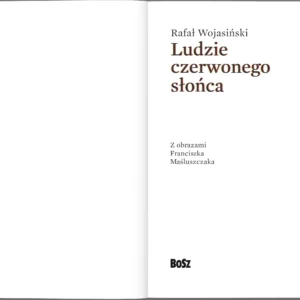 Rafał Wojasiński

Ludzie czerwonego słońca

Z obrazami Franciszka Maśluszczaka

BoSz